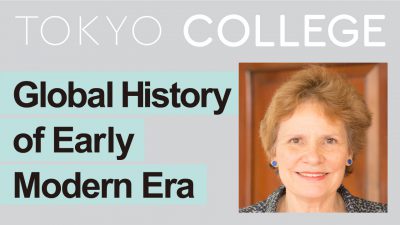 TOKYO COLLEGE

Global History of Early Modern Era